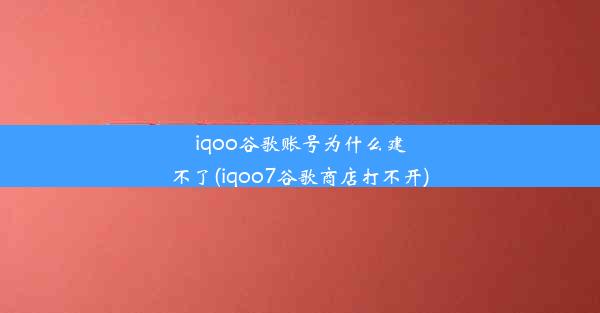 iqoo谷歌账号为什么建不了(iqoo7谷歌商店打不开)